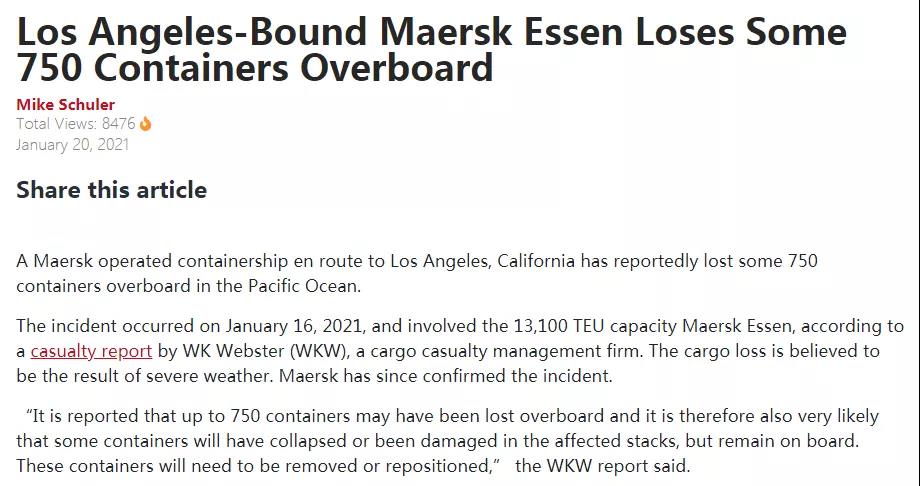 Los Angeles-Bound Maersk Essen Loses Some 750 Containers Overboard

Mike Schuler
Total Views: 8476
January 20, 2021

Share this article

A Maersk operated containership en route to Los Angeles, California has reportedly lost some 750 containers overboard in the Pacific Ocean.

The incident occurred on January 16, 2021, and involved the 13,100 TEU capacity Maersk Essen, according to a casualty report by WK Webster (WKW), a cargo casualty management firm. The cargo loss is believed to be the result of severe weather. Maersk has since confirmed the incident.

"It is reported that up to 750 containers may have been lost overboard and it is therefore also very likely that some containers will have collapsed or been damaged in the affected stacks, but remain on board. These containers will need to be removed or repositioned," the WKW report said.